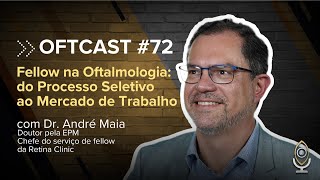 OFTCAST #72

Fellow na Oftalmologia: do Processo Seletivo ao Mercado de Trabalho

com Dr. André Maia
Doutor pela EPM
Chefe do serviço de fellow da Retina Clinic